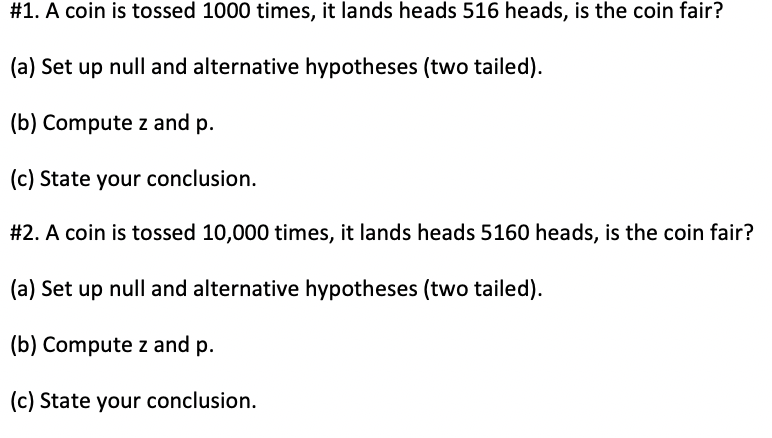 #1. A coin is tossed 1000 times, it lands heads 516 heads, is the coin fair?

(a) Set up null and alternative hypotheses (two tailed).

(b) Compute z and p.

(c) State your conclusion.

#2. A coin is tossed 10,000 times, it lands heads 5160 heads, is the coin fair?

(a) Set up null and alternative hypotheses (two tailed).

(b) Compute z and p.

(c) State your conclusion.